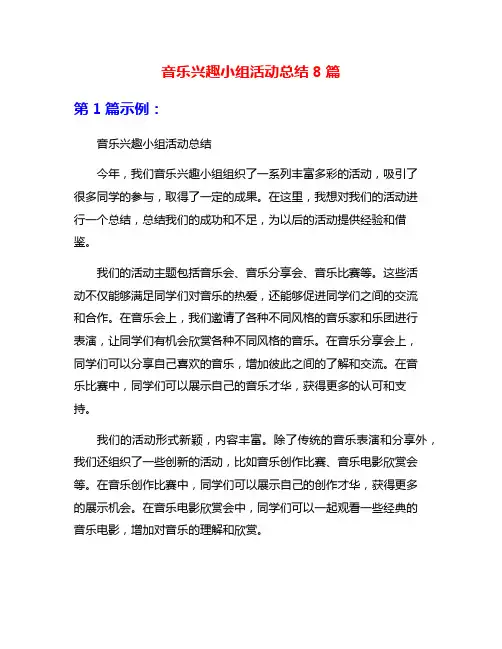 音乐兴趣小组活动总结 8 篇

第 1 篇示例：

音乐兴趣小组活动总结

今年，我们音乐兴趣小组组织了一系列丰富多彩的活动，吸引了很多同学的参与，取得了一定的成果。在这里，我想对我们的活动进行一个总结，总结我们的成功和不足，为以后的活动提供经验和借鉴。

我们的活动主题包括音乐会、音乐分享会、音乐比赛等。这些活动不仅能够满足同学们对音乐的热爱，还能够促进同学们之间的交流和合作。在音乐会上，我们邀请了各种不同风格的音乐家和乐团进行表演，让同学们有机会欣赏各种不同风格的音乐。在音乐分享会上，同学们可以分享自己喜欢的音乐，增加彼此之间的了解和交流。在音乐比赛中，同学们可以展示自己的音乐才华，获得更多的认可和支持。

我们的活动形式新颖，内容丰富。除了传统的音乐表演和分享外，我们还组织了一些创新的活动，比如音乐创作比赛、音乐电影欣赏会等。在音乐创作比赛中，同学们可以展示自己的创作才华，获得更多的展示机会。在音乐电影欣赏会中，同学们可以一起观看一些经典的音乐电影，增加对音乐的理解和欣赏。